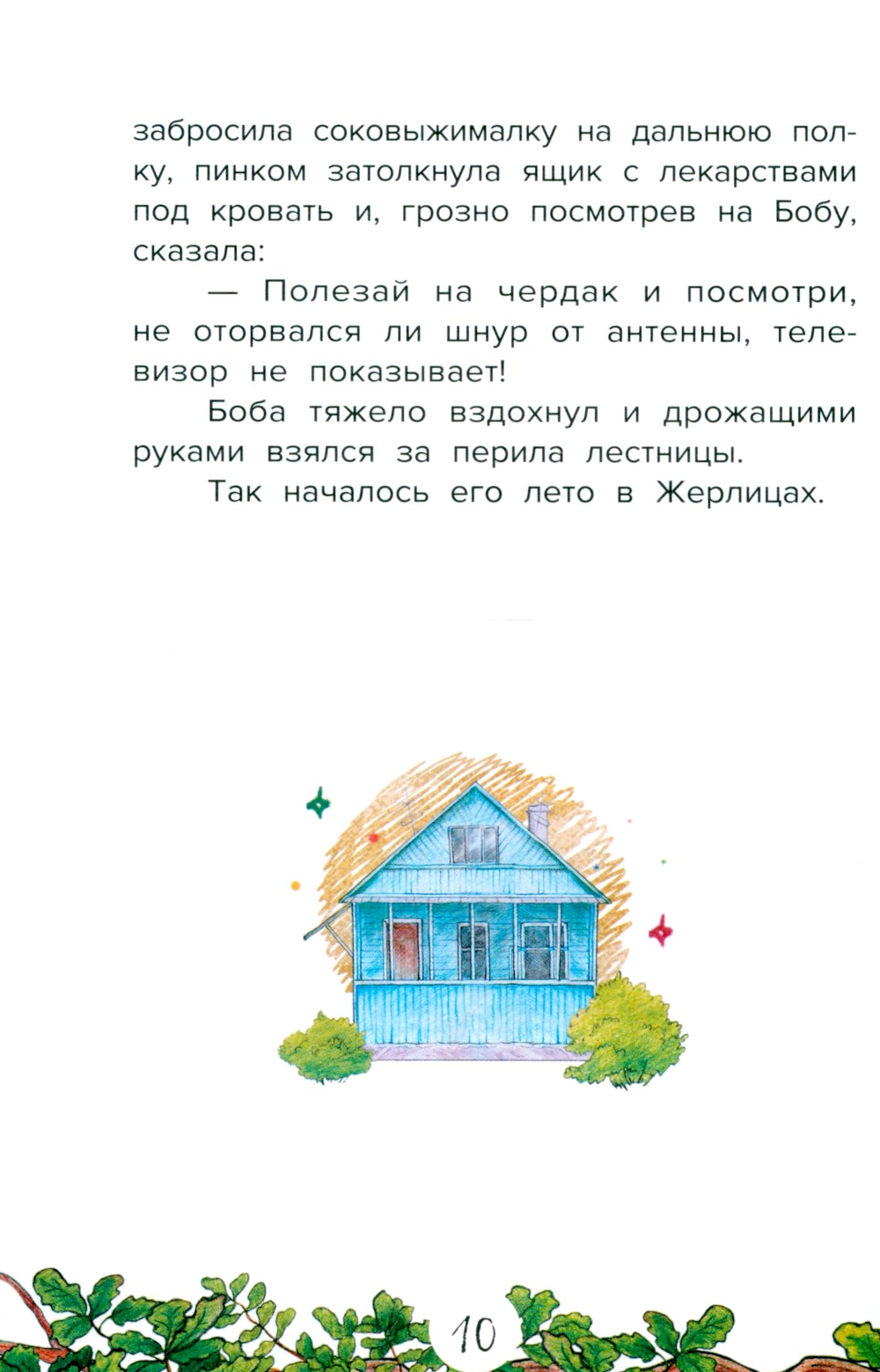 забросила соковыжималку на дальнюю полку, пинком затолкнула ящик с лекарствами под кровать и, грозно посмотрев на Бобу, сказала:

— Полезай на чердак и посмотри, не оторвался ли шнур от антенны, телевизор не показывает!

Боба тяжело вздохнул и дрожащими руками взялся за перила лестницы.

Так началось его лето в Жерлицах.

10